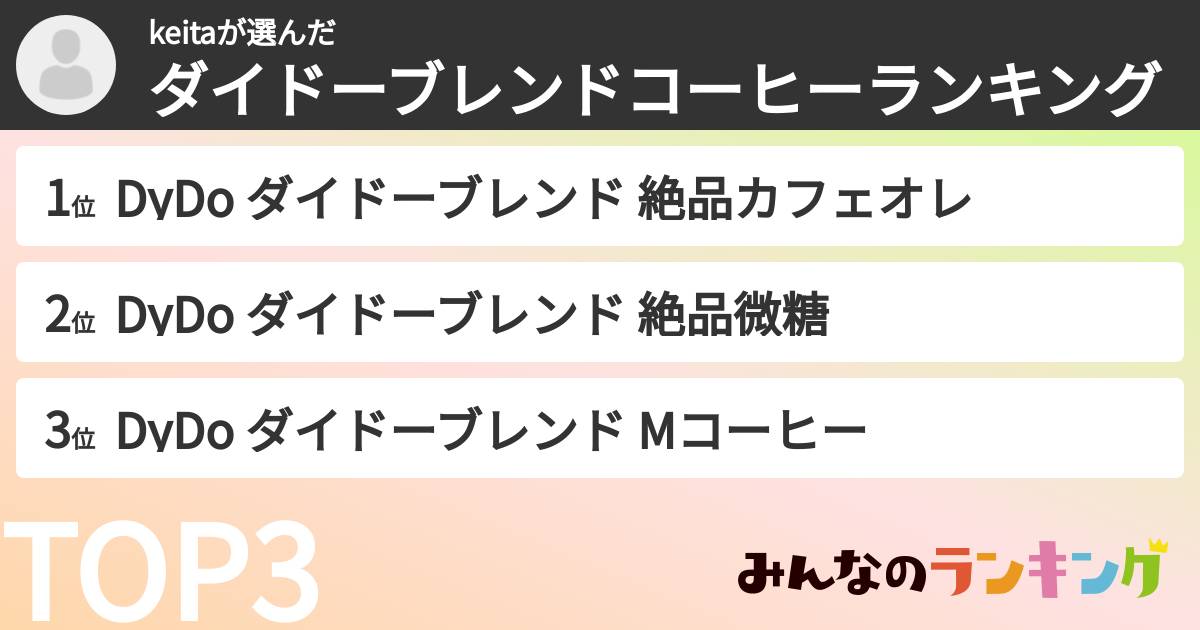 keitaが選んだ
ダイドーブレンドコーヒーランキング

1位 DyDo ダイドーブレンド 絶品カフェオレ

2位 DyDo ダイドーブレンド 絶品微糖

3位 DyDo ダイドーブレンド Mコーヒー

TOP3

みんなのランキング